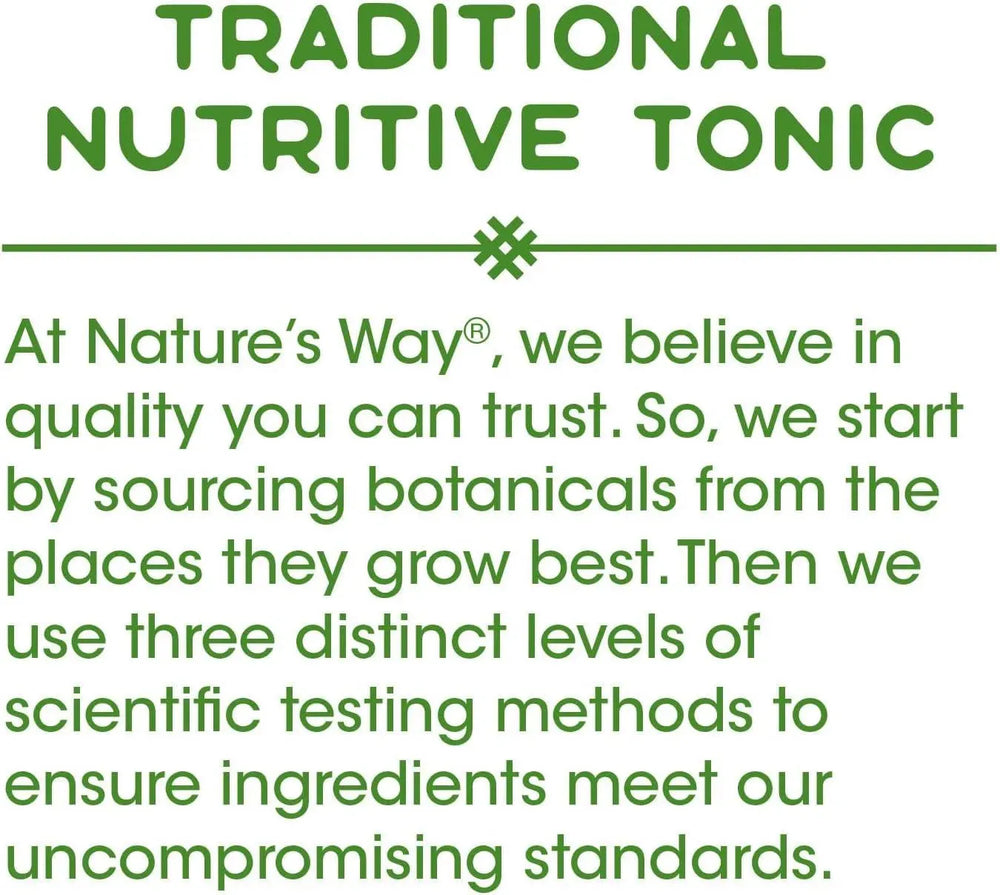 TRADITIONAL NUTRITIVE TONIC

At Nature's Way®, we believe in quality you can trust. So, we start by sourcing botanicals from the places they grow best. Then we use three distinct levels of scientific testing methods to ensure ingredients meet our uncompromising standards.